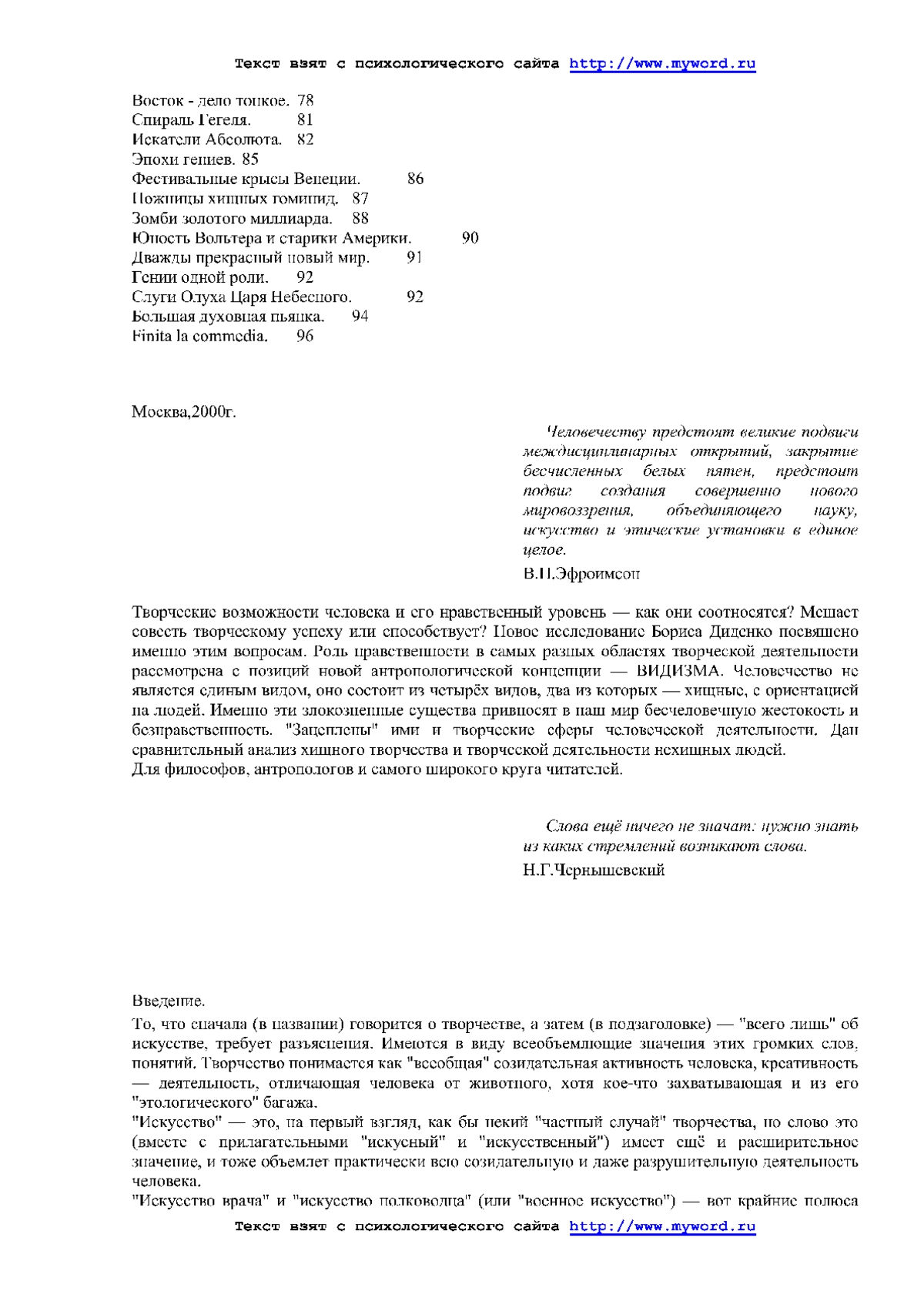 Текст взят с психологического сайта http://www.myword.ru

Восток - дело тонкое. 78
Спираль Гегеля. 81
Искатели Абсолюта. 82
Эпохи гениев. 85
Фестивальные крысы Венеции. 86
Ножницы хищных гоминид. 87
Зомби золотого миллиарда. 88
Юность Вольтера и старики Америки. 90
Дважды прекрасный новый мир. 91
Гении одной роли. 92
Слуги Олуха Царя Небесного. 92
Большая духовная пьянка. 94
Finita la commedia. 96

Москва,2000г.

Человечеству предстоят великие подвиги междисциплинарных открытий, закрытие бесчисленных белых пятен, предстоит подвиг создания совершенно нового мировоззрения, объединяющего науку, искусство и этические установки в единое целое.

В.П.Эфроимсон

Творческие возможности человека и его нравственный уровень — как они соотносятся? Мешает совесть творческому успеху или способствует? Новое исследование Бориса Диденко посвящено именно этим вопросам. Роль нравственности в самых разных областях творческой деятельности рассмотрена с позиций новой антропологической концепции — ВИДИЗМА. Человечество не является единым видом, оно состоит из четырёх видов, два из которых — хищные, с ориентацией на людей. Именно эти злокозненные существа привносят в наш мир бесчеловечную жестокость и безнравственность. "Зацеплены" ими и творческие сферы человеческой деятельности. Дан сравнительный анализ хищного творчества и творческой деятельности нехищных людей.
Для философов, антропологов и самого широкого круга читателей.

Слова ещё ничего не значат: нужно знать из каких стремлений возникают слова.

Н.Г.Чернышевский

Введение.

То, что сначала (в названии) говорится о творчестве, а затем (в подзаголовке) — "всего лишь" об искусстве, требует разъяснения. Имеются в виду всеобъемлющие значения этих громких слов, понятий. Творчество понимается как "всеобщая" созидательная активность человека, креативность — деятельность, отличающая человека от животного, хотя кое-что захватывающая и из его "этологического" багажа.
"Искусство" — это, на первый взгляд, как бы некий "частный случай" творчества, но слово это (вместе с прилагательными "искусный" и "искусственный") имеет ещё и расширительное значение, и тоже объемлет практически всю созидательную и даже разрушительную деятельность человека.
"Искусство врача" и "искусство полководца" (или "военное искусство") — вот крайние полюса

Текст взят с психологического сайта http://www.myword.ru